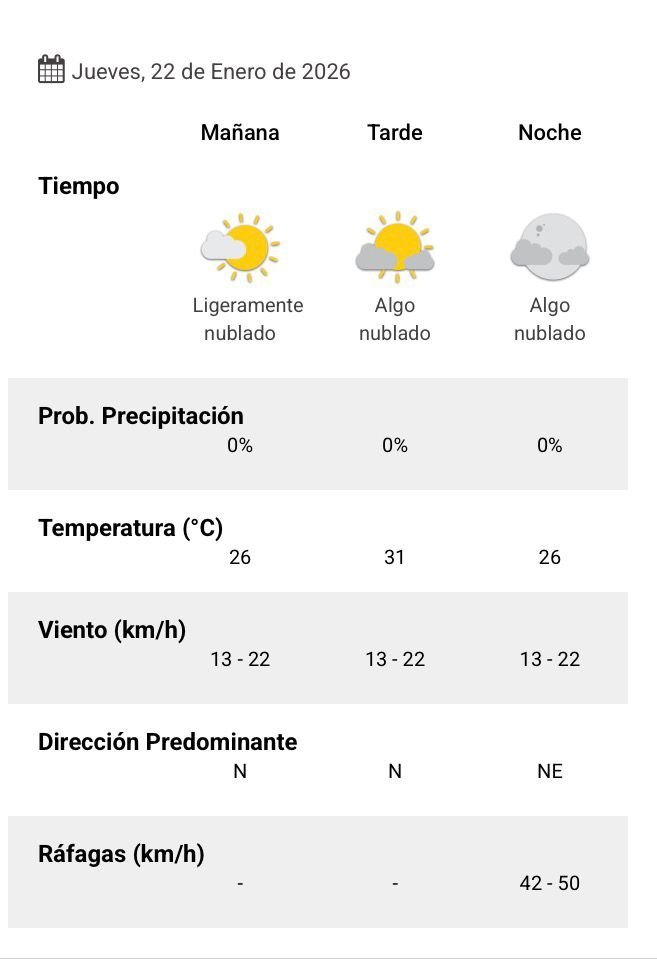 Jueves, 22 de Enero de 2026

| | Mañana | Tarde | Noche |
|---|---|---|---|
| Tiempo | Ligeramente nublado | Algo nublado | Algo nublado |
| Prob. Precipitación | 0% | 0% | 0% |
| Temperatura (°C) | 26 | 31 | 26 |
| Viento (km/h) | 13 - 22 | 13 - 22 | 13 - 22 |
| Dirección Predominante | N | N | NE |
| Ráfagas (km/h) | - | - | 42 - 50 |